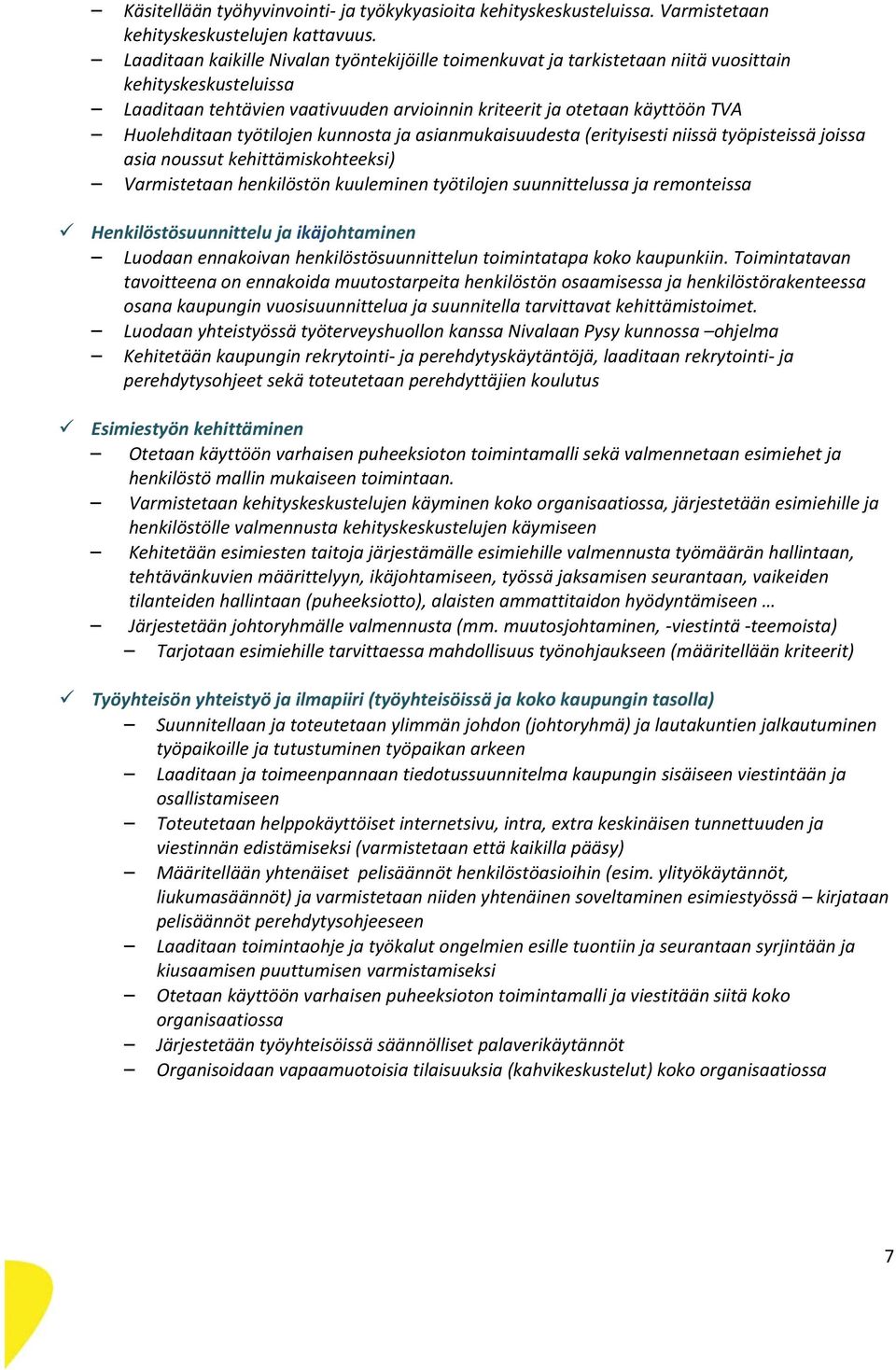 – Käsitellään työhyvinvointi- ja työkykyasioita kehityskeskusteluissa. Varmistetaan kehityskeskustelujen kattavuus.
– Laaditaan kaikille Nivalan työntekijöille toimenkuvat ja tarkistetaan niitä vuosittain kehityskeskusteluissa
– Laaditaan tehtävien vaativuuden arvioinnin kriteerit ja otetaan käyttöön TVA
– Huolehditaan työtilojen kunnosta ja asianmukaisuudesta (erityisesti niissä työpisteissä joissa asia noussut kehittämiskohteeksi)
– Varmistetaan henkilöstön kuuleminen työtilojen suunnittelussa ja remonteissa

✓ Henkilöstösuunnittelu ja ikäjohtaminen
– Luodaan ennakoivan henkilöstösuunnittelun toimintatapa koko kaupunkiin. Toimintatavan tavoitteena on ennakoida muutostarpeita henkilöstön osaamisessa ja henkilöstörakenteessa osana kaupungin vuosisuunnittelua ja suunnitella tarvittavat kehittämistoimet.
– Luodaan yhteistyössä työterveyshuollon kanssa Nivalaan Pysy kunnossa –ohjelma
– Kehitetään kaupungin rekrytointi- ja perehdytyskäytäntöjä, laaditaan rekrytointi- ja perehdytysohjeet sekä toteutetaan perehdyttäjien koulutus

✓ Esimiestyön kehittäminen
– Otetaan käyttöön varhaisen puheeksioton toimintamalli sekä valmennetaan esimiehet ja henkilöstö mallin mukaiseen toimintaan.
– Varmistetaan kehityskeskustelujen käyminen koko organisaatiossa, järjestetään esimiehille ja henkilöstölle valmennusta kehityskeskustelujen käymiseen
– Kehitetään esimiesten taitoja järjestämälle esimiehille valmennusta työmäärän hallintaan, tehtävänkuvien määrittelyyn, ikäjohtamiseen, työssä jaksamisen seurantaan, vaikeiden tilanteiden hallintaan (puheeksiotto), alaisten ammattitaidon hyödyntämiseen …
– Järjestetään johtoryhmälle valmennusta (mm. muutosjohtaminen, -viestintä -teemoista)
– Tarjotaan esimiehille tarvittaessa mahdollisuus työnohjaukseen (määritellään kriteerit)

✓ Työyhteisön yhteistyö ja ilmapiiri (työyhteisöissä ja koko kaupungin tasolla)
– Suunnitellaan ja toteutetaan ylimmän johdon (johtoryhmä) ja lautakuntien jalkautuminen työpaikoille ja tutustuminen työpaikan arkeen
– Laaditaan ja toimeenpannaan tiedotussuunnitelma kaupungin sisäiseen viestintään ja osallistamiseen
– Toteutetaan helppokäyttöiset internetsivu, intra, extra keskinäisen tunnettuuden ja viestinnän edistämiseksi (varmistetaan että kaikilla pääsy)
– Määritellään yhtenäiset pelisäännöt henkilöstöasioihin (esim. ylityökäytännöt, liukumasäännöt) ja varmistetaan niiden yhtenäinen soveltaminen esimiestyössä – kirjataan pelisäännöt perehdytysohjeeseen
– Laaditaan toimintaohje ja työkalut ongelmien esille tuontiin ja seurantaan syrjintään ja kiusaamisen puuttumisen varmistamiseksi
– Otetaan käyttöön varhaisen puheeksioton toimintamalli ja viestitään siitä koko organisaatiossa
– Järjestetään työyhteisöissä säännölliset palaverikäytännöt
– Organisoidaan vapaamuotoisia tilaisuuksia (kahvikeskustelut) koko organisaatiossa

7